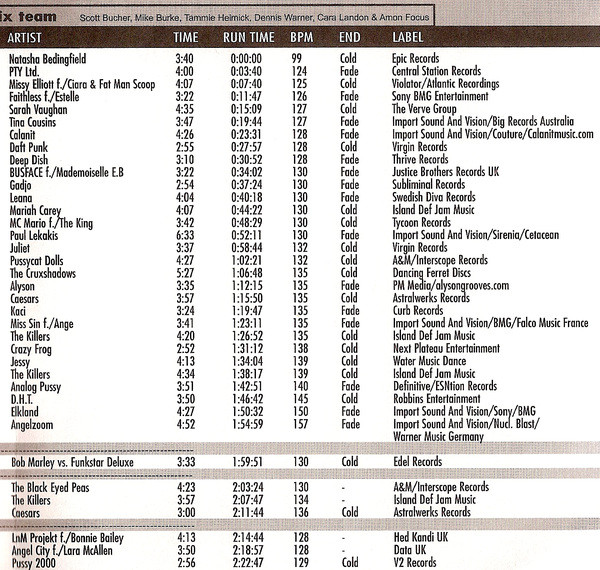 ix team Scott Bucher, Mike Burke, Tammie Helmick, Dennis Warner, Cara Landon & Amon Focus

| ARTIST | TIME | RUN TIME | BPM | END | LABEL |
|---|---|---|---|---|---|
| Natasha Bedingfield | 3:40 | 0:00:00 | 99 | Cold | Epic Records |
| PTY Ltd. | 4:00 | 0:03:40 | 124 | Fade | Central Station Records |
| Missy Elliott f./Ciara & Fat Man Scoop | 4:07 | 0:07:40 | 125 | Cold | Violator/Atlantic Recordings |
| Faithless f./Estelle | 3:22 | 0:11:47 | 126 | Fade | Sony BMG Entertainment |
| Sarah Vaughan | 4:35 | 0:15:09 | 127 | Cold | The Verve Group |
| Tina Cousins | 3:47 | 0:19:44 | 127 | Fade | Import Sound And Vision/Big Records Australia |
| Calanit | 4:26 | 0:23:31 | 128 | Fade | Import Sound And Vision/Couture/Calanitmusic.com |
| Daft Punk | 2:55 | 0:27:57 | 128 | Cold | Virgin Records |
| Deep Dish | 3:10 | 0:30:52 | 128 | Fade | Thrive Records |
| BUSFACE f./Mademoiselle E.B | 3:22 | 0:34:02 | 130 | Fade | Justice Brothers Records UK |
| Gadjo | 2:54 | 0:37:24 | 130 | Fade | Subliminal Records |
| Leana | 4:04 | 0:40:18 | 130 | Fade | Swedish Diva Records |
| Mariah Carey | 4:07 | 0:44:22 | 130 | Cold | Island Def Jam Music |
| MC Mario f./The King | 3:42 | 0:48:29 | 130 | Cold | Tycoon Records |
| Paul Lekakis | 6:33 | 0:52:11 | 130 | Fade | Import Sound And Vision/Sirenia/Cetacean |
| Juliet | 3:37 | 0:58:44 | 132 | Cold | Virgin Records |
| Pussycat Dolls | 4:27 | 1:02:21 | 132 | Cold | A&M/Interscope Records |
| The Cruxshadows | 5:27 | 1:06:48 | 135 | Cold | Dancing Ferret Discs |
| Alyson | 3:35 | 1:12:15 | 135 | Fade | PM Media/alysongrooves.com |
| Caesars | 3:57 | 1:15:50 | 135 | Cold | Astralwerks Records |
| Kaci | 3:24 | 1:19:47 | 135 | Fade | Curb Records |
| Miss Sin f./Ange | 3:41 | 1:23:11 | 135 | Fade | Import Sound And Vision/BMG/Falco Music France |
| The Killers | 4:20 | 1:26:52 | 135 | Cold | Island Def Jam Music |
| Crazy Frog | 2:52 | 1:31:12 | 138 | Cold | Next Plateau Entertainment |
| Jessy | 4:13 | 1:34:04 | 139 | Cold | Water Music Dance |
| The Killers | 4:34 | 1:38:17 | 139 | Cold | Island Def Jam Music |
| Analog Pussy | 3:51 | 1:42:51 | 140 | Fade | Definitive/ESNtion Records |
| D.H.T. | 3:50 | 1:46:42 | 145 | Cold | Robbins Entertainment |
| Elkland | 4:27 | 1:50:32 | 150 | Fade | Import Sound And Vision/Sony/BMG |
| Angelzoom | 4:52 | 1:54:59 | 157 | Fade | Import Sound And Vision/Nucl. Blast/ Warner Music Germany |
| Bob Marley vs. Funkstar Deluxe | 3:33 | 1:59:51 | 130 | Cold | Edel Records |
| The Black Eyed Peas | 4:23 | 2:03:24 | 130 | - | A&M/Interscope Records |
| The Killers | 3:57 | 2:07:47 | 134 | - | Island Def Jam Music |
| Caesars | 3:00 | 2:11:44 | 136 | Cold | Astralwerks Records |
| LnM Projekt f./Bonnie Bailey | 4:13 | 2:14:44 | 128 | - | Hed Kandi UK |
| Angel City f./Lara McAllen | 3:50 | 2:18:57 | 128 | - | Data UK |
| Pussy 2000 | 2:56 | 2:22:47 | 129 | Cold | V2 Records |